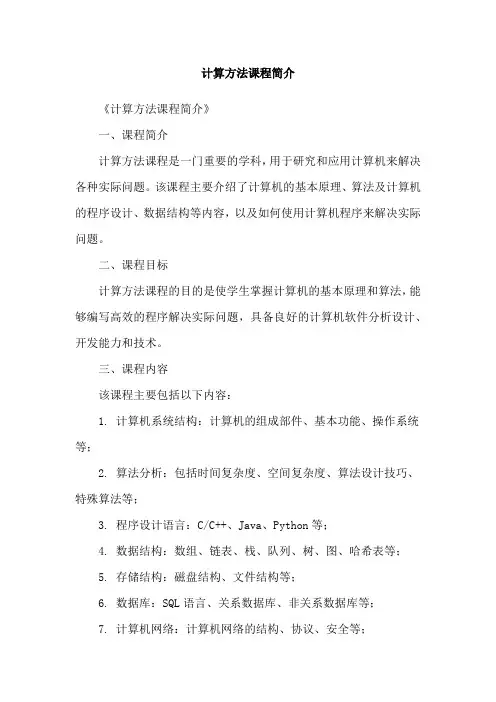 计算方法课程简介

《计算方法课程简介》

一、课程简介

计算方法课程是一门重要的学科，用于研究和应用计算机来解决各种实际问题。该课程主要介绍了计算机的基本原理、算法及计算机的程序设计、数据结构等内容，以及如何使用计算机程序来解决实际问题。

二、课程目标

计算方法课程的目的是使学生掌握计算机的基本原理和算法，能够编写高效的程序解决实际问题，具备良好的计算机软件分析设计、开发能力和技术。

三、课程内容

该课程主要包括以下内容：

1. 计算机系统结构：计算机的组成部件、基本功能、操作系统等；

2. 算法分析：包括时间复杂度、空间复杂度、算法设计技巧、特殊算法等；

3. 程序设计语言：C/C++、Java、Python 等；

4. 数据结构：数组、链表、栈、队列、树、图、哈希表等；

5. 存储结构：磁盘结构、文件结构等；

6. 数据库：SQL 语言、关系数据库、非关系数据库等；

7. 计算机网络：计算机网络的结构、协议、安全等；